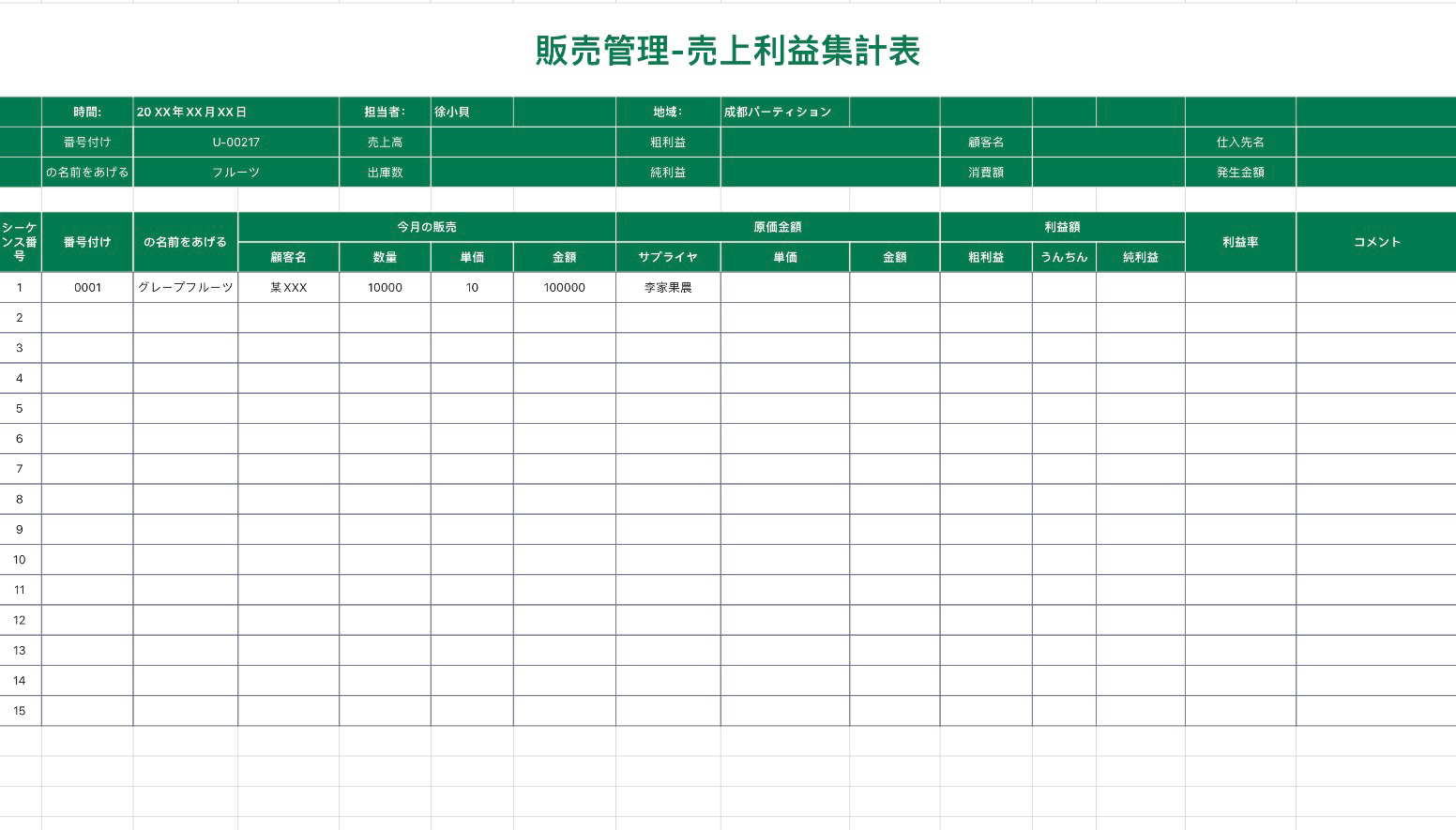 販売管理-売上利益集計表

| 時間: | 20 XX 年 XX 月 XX 日 | 担当者: | 徐小貝 | 地域: | 成都パーティション | | | | |
|---|---|---|---|---|---|---|---|---|---|
| 番号付け | U-00217 | 売上高 | | 粗利益 | | 顧客名 | | 仕入先名 | |
| の名前をあげる | フルーツ | 出庫数 | | 純利益 | | 消費額 | | 発生金額 | |

| シーケンス番号 | 番号付け | の名前をあげる | 今月の販売 | | | | 原価金額 | | | 利益額 | | | 利益率 | コメント |
|---|---|---|---|---|---|---|---|---|---|---|---|---|---|---|
| | | | 顧客名 | 数量 | 単価 | 金額 | サプライヤ | 単価 | 金額 | 粗利益 | うんちん | 純利益 | | |
| 1 | 0001 | グレープフルーツ | 某XXX | 10000 | 10 | 100000 | 李家果農 | | | | | | | |
| 2 | | | | | | | | | | | | | | |
| 3 | | | | | | | | | | | | | | |
| 4 | | | | | | | | | | | | | | |
| 5 | | | | | | | | | | | | | | |
| 6 | | | | | | | | | | | | | | |
| 7 | | | | | | | | | | | | | | |
| 8 | | | | | | | | | | | | | | |
| 9 | | | | | | | | | | | | | | |
| 10 | | | | | | | | | | | | | | |
| 11 | | | | | | | | | | | | | | |
| 12 | | | | | | | | | | | | | | |
| 13 | | | | | | | | | | | | | | |
| 14 | | | | | | | | | | | | | | |
| 15 | | | | | | | | | | | | | | |